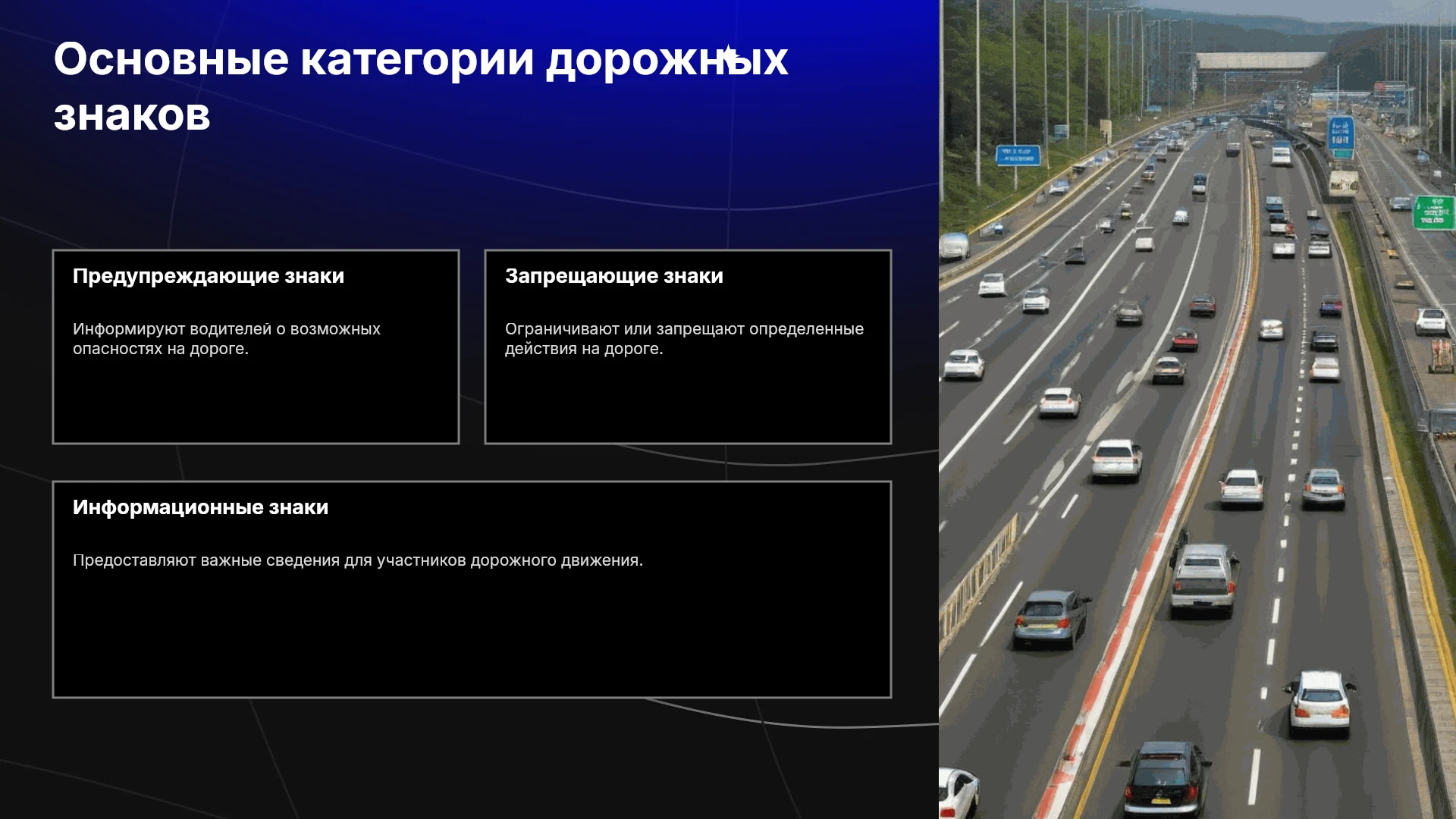 Основные категории дорожных знаков

Предупреждающие знаки

Информируют водителей о возможных опасностях на дороге.

Запрещающие знаки

Ограничивают или запрещают определенные действия на дороге.

Информационные знаки

Предоставляют важные сведения для участников дорожного движения.